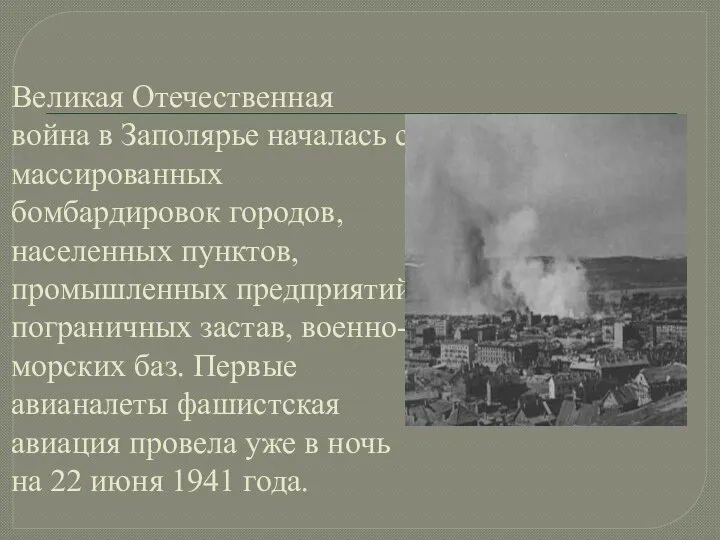 Великая Отечественная война в Заполярье началась с массированных бомбардировок городов, населенных пунктов, промышленных предприятий, пограничных застав, военно-морских баз. Первые авианалеты фашистская авиация провела уже в ночь на 22 июня 1941 года.